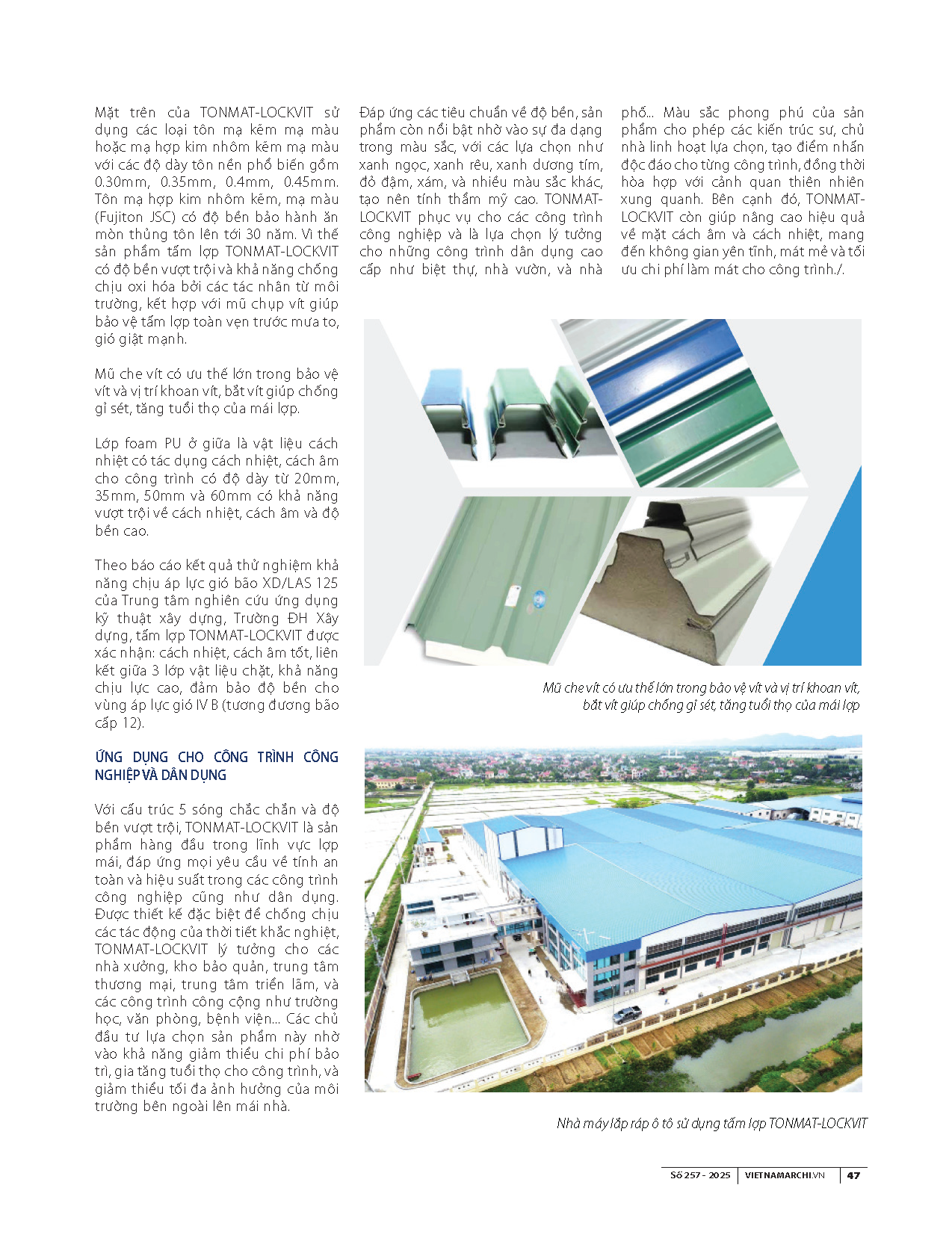 Mặt trên của TONMAT-LOCKVIT sử dụng các loại tôn mạ kẽm mạ màu hoặc mạ hợp kim nhôm kẽm mạ màu với các độ dày tôn nền phổ biến gồm 0.30mm, 0.35mm, 0.4mm, 0.45mm. Tôn mạ hợp kim nhôm kẽm, mạ màu (Fujiton JSC) có độ bền bảo hành ăn mòn thủng tôn lên tới 30 năm. Vì thế sản phẩm tấm lợp TONMAT-LOCKVIT có độ bền vượt trội và khả năng chống chịu oxi hóa bởi các tác nhân từ môi trường, kết hợp với mũ chụp vít giúp bảo vệ tấm lợp toàn vẹn trước mưa to, gió giật mạnh.

Mũ che vít có ưu thế lớn trong bảo vệ vít và vị trí khoan vít, bắt vít giúp chống gỉ sét, tăng tuổi thọ của mái lợp.

Lớp foam PU ở giữa là vật liệu cách nhiệt có tác dụng cách nhiệt, cách âm cho công trình có độ dày từ 20mm, 35mm, 50mm và 60mm có khả năng vượt trội về cách nhiệt, cách âm và độ bền cao.

Theo báo cáo kết quả thử nghiệm khả năng chịu áp lực gió bão XD/LAS 125 của Trung tâm nghiên cứu ứng dụng kỹ thuật xây dựng, Trường ĐH Xây dựng, tấm lợp TONMAT-LOCKVIT được xác nhận: cách nhiệt, cách âm tốt, liên kết giữa 3 lớp vật liệu chặt, khả năng chịu lực cao, đảm bảo độ bền cho vùng áp lực gió IV B (tương đương bão cấp 12).

ỨNG DỤNG CHO CÔNG TRÌNH CÔNG NGHIỆP VÀ DÂN DỤNG

Với cấu trúc 5 sóng chắc chắn và độ bền vượt trội, TONMAT-LOCKVIT là sản phẩm hàng đầu trong lĩnh vực lợp mái, đáp ứng mọi yêu cầu về tính an toàn và hiệu suất trong các công trình công nghiệp cũng như dân dụng. Được thiết kế đặc biệt để chống chịu các tác động của thời tiết khắc nghiệt, TONMAT-LOCKVIT lý tưởng cho các nhà xưởng, kho bảo quản, trung tâm thương mại, trung tâm triển lãm, và các công trình công cộng như trường học, văn phòng, bệnh viện... Các chủ đầu tư lựa chọn sản phẩm này nhờ vào khả năng giảm thiểu chi phí bảo trì, gia tăng tuổi thọ cho công trình, và giảm thiểu tối đa ảnh hưởng của môi trường bên ngoài lên mái nhà.

Đáp ứng các tiêu chuẩn về độ bền, sản phẩm còn nổi bật nhờ vào sự đa dạng trong màu sắc, với các lựa chọn như xanh ngọc, xanh rêu, xanh dương tím, đỏ đậm, xám, và nhiều màu sắc khác, tạo nên tính thẩm mỹ cao. TONMAT-LOCKVIT phục vụ cho các công trình công nghiệp và là lựa chọn lý tưởng cho những công trình dân dụng cao cấp như biệt thự, nhà vườn, và nhà phố... Màu sắc phong phú của sản phẩm cho phép các kiến trúc sư, chủ nhà linh hoạt lựa chọn, tạo điểm nhấn độc đáo cho từng công trình, đồng thời hòa hợp với cảnh quan thiên nhiên xung quanh. Bên cạnh đó, TONMAT-LOCKVIT còn giúp nâng cao hiệu quả về mặt cách âm và cách nhiệt, mang đến không gian yên tĩnh, mát mẻ và tối ưu chi phí làm mát cho công trình./.

Mũ che vít có ưu thế lớn trong bảo vệ vít và vị trí khoan vít, bắt vít giúp chống gỉ sét, tăng tuổi thọ của mái lợp

Nhà máy lắp ráp ô tô sử dụng tấm lợp TONMAT-LOCKVIT

Số 257 - 2025 | VIETNAMARCHI.VN | 47